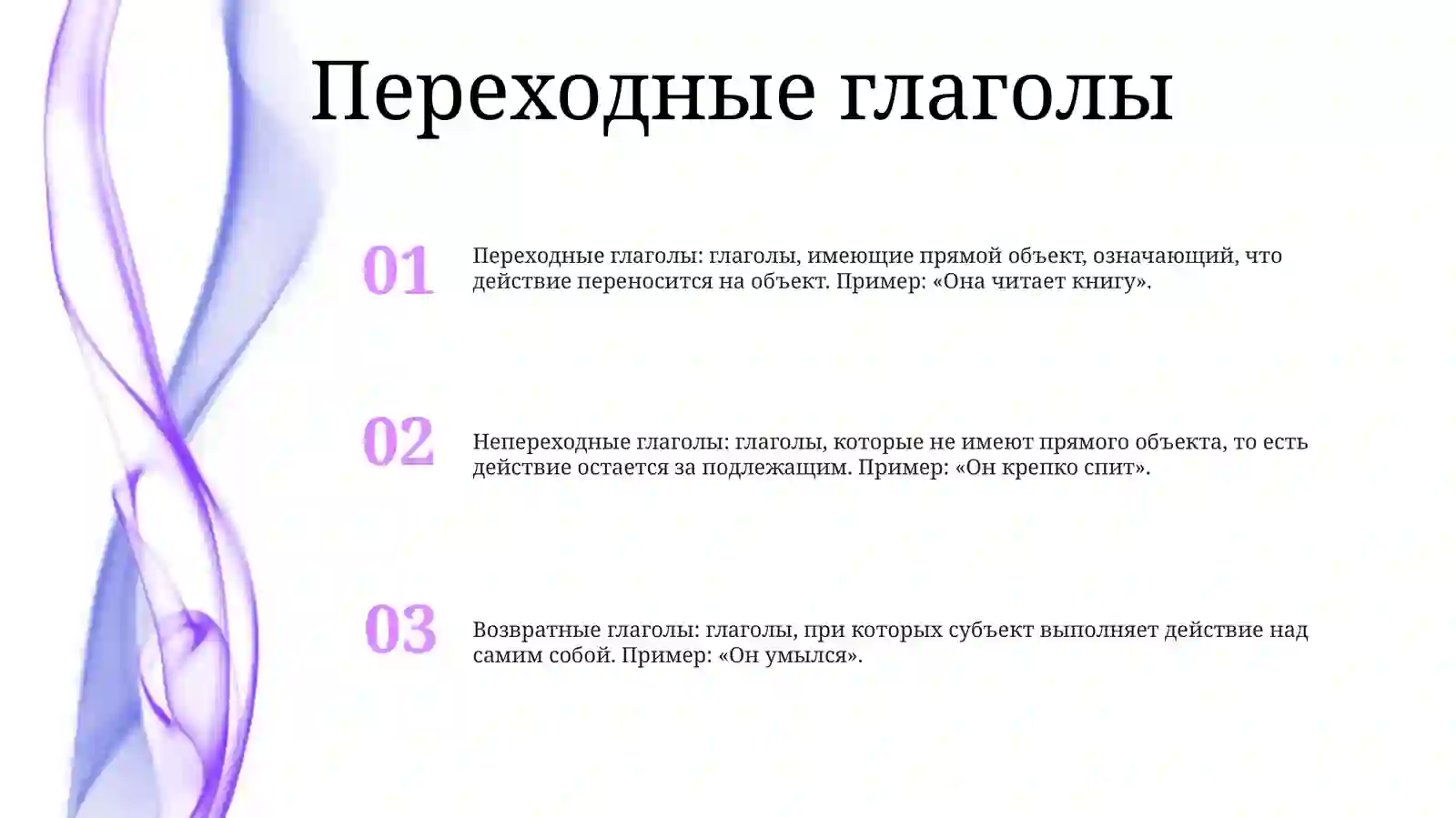 Переходные глаголы

01

Переходные глаголы: глаголы, имеющие прямой объект, означающий, что действие переносится на объект. Пример: «Она читает книгу».

02

Непереходные глаголы: глаголы, которые не имеют прямого объекта, то есть действие остается за подлежащим. Пример: «Он крепко спит».

03

Возвратные глаголы: глаголы, при которых субъект выполняет действие над самим собой. Пример: «Он умылся».